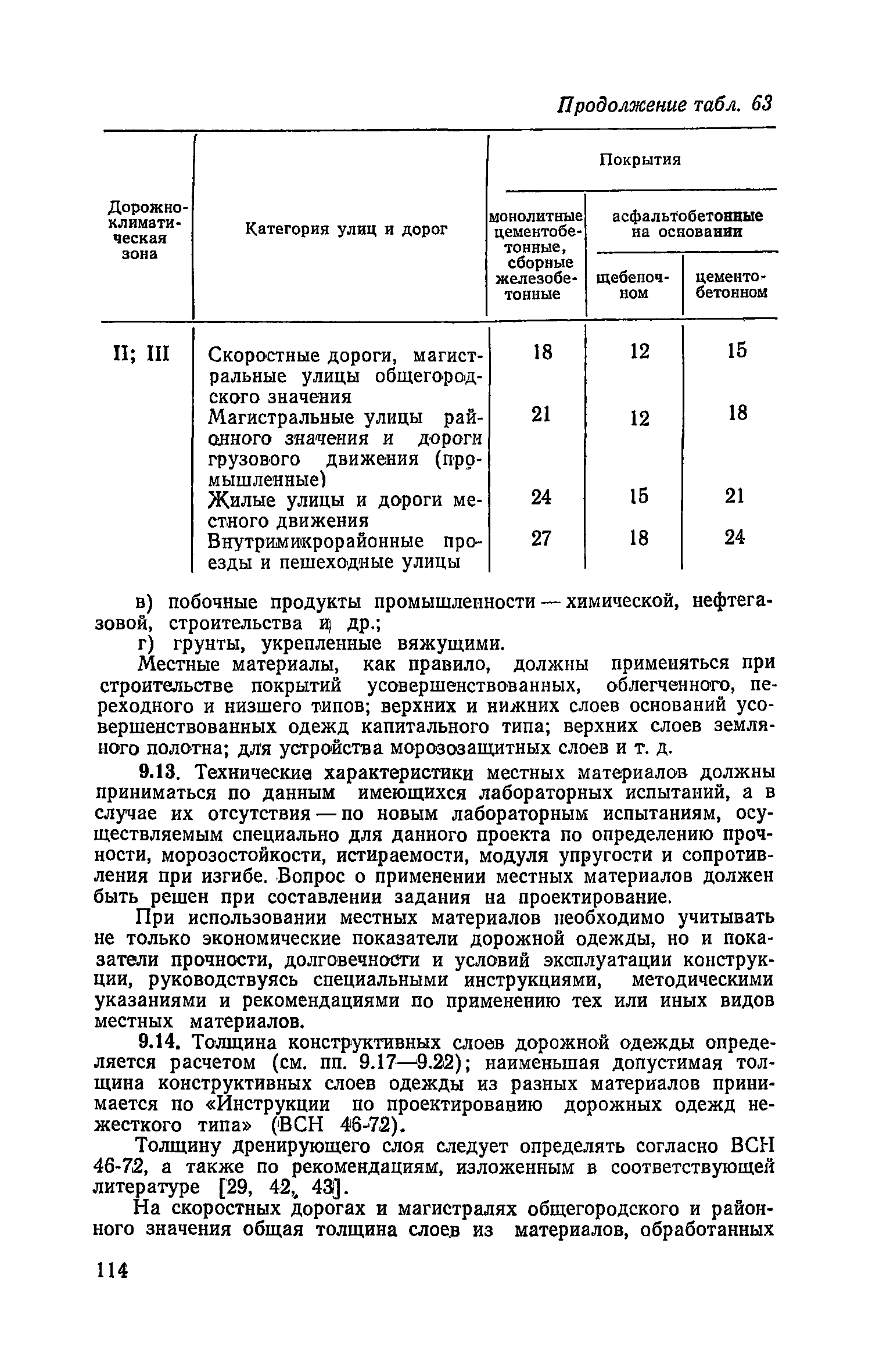 Продолжение табл. 63

| Дорожно-климатическая зона | Категория улиц и дорог | Покрытия: монолитные цементобетонные, сборные железобетонные | Покрытия: асфальтобетонные на основании щебеночном | Покрытия: асфальтобетонные на основании цементобетонном |
|---|---|---|---|---|
| II; III | Скоростные дороги, магистральные улицы общегородского значения | 18 | 12 | 15 |
| | Магистральные улицы районного значения и дороги грузового движения (промышленные) | 21 | 12 | 18 |
| | Жилые улицы и дороги местного движения | 24 | 15 | 21 |
| | Внутримикрорайонные проезды и пешеходные улицы | 27 | 18 | 24 |

в) побочные продукты промышленности — химической, нефтегазовой, строительства и др.;

г) грунты, укрепленные вяжущими.

Местные материалы, как правило, должны применяться при строительстве покрытий усовершенствованных, облегченного, переходного и низшего типов; верхних и нижних слоев оснований усовершенствованных одежд капитального типа; верхних слоев земляного полотна; для устройства морозозащитных слоев и т. д.

9.13. Технические характеристики местных материалов должны приниматься по данным имеющихся лабораторных испытаний, а в случае их отсутствия — по новым лабораторным испытаниям, осуществляемым специально для данного проекта по определению прочности, морозостойкости, истираемости, модуля упругости и сопротивления при изгибе. Вопрос о применении местных материалов должен быть решен при составлении задания на проектирование.

При использовании местных материалов необходимо учитывать не только экономические показатели дорожной одежды, но и показатели прочности, долговечности и условий эксплуатации конструкции, руководствуясь специальными инструкциями, методическими указаниями и рекомендациями по применению тех или иных видов местных материалов.

9.14. Толщина конструктивных слоев дорожной одежды определяется расчетом (см. пп. 9.17—9.22); наименьшая допустимая толщина конструктивных слоев одежды из разных материалов принимается по «Инструкции по проектированию дорожных одежд нежесткого типа» (ВСН 46-72).

Толщину дренирующего слоя следует определять согласно ВСН 46-72, а также по рекомендациям, изложенным в соответствующей литературе [29, 42, 43].

На скоростных дорогах и магистралях общегородского и районного значения общая толщина слоев из материалов, обработанных

114